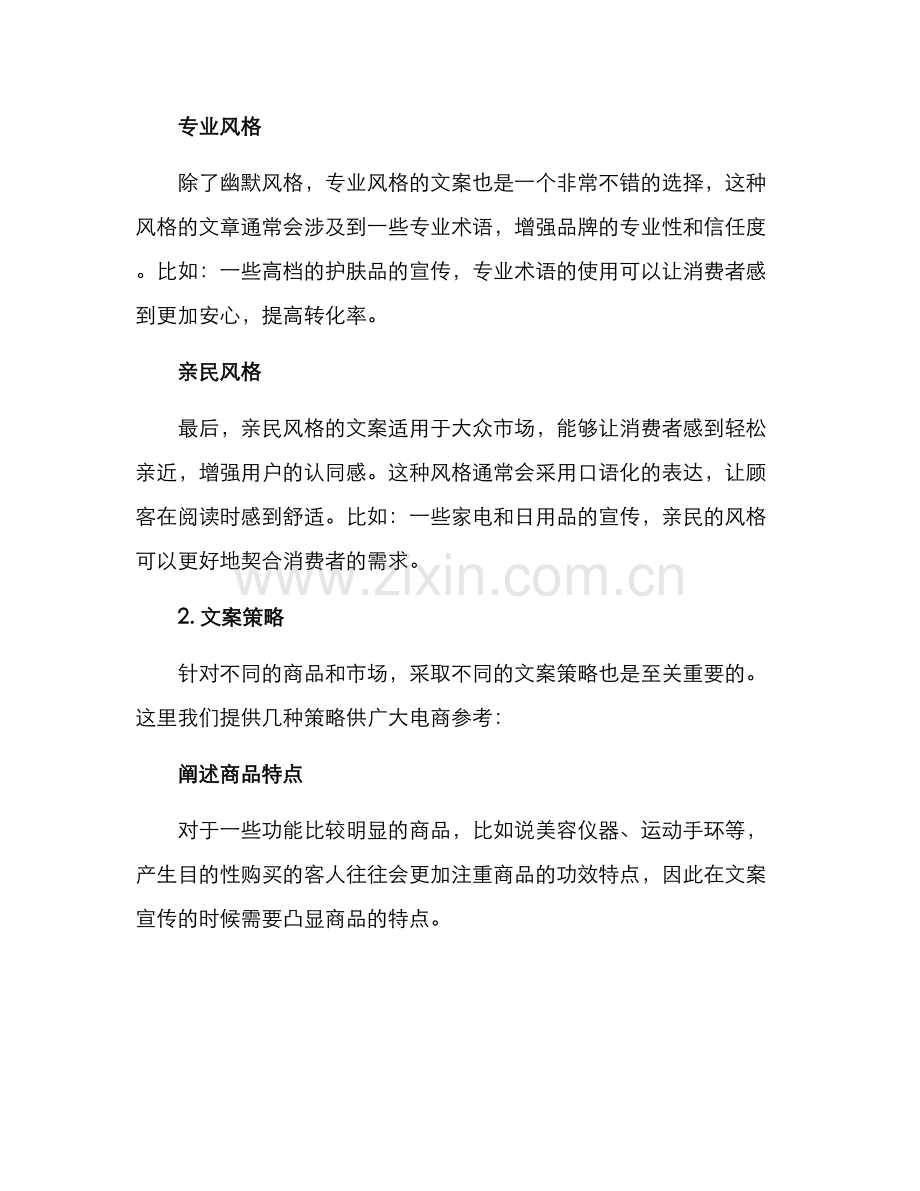 专业风格

除了幽默风格，专业风格的文案也是一个非常不错的选择，这种风格的文章通常会涉及到一些专业术语，增强品牌的专业性和信任度。比如：一些高档的护肤品的宣传，专业术语的使用可以让消费者感到更加安心，提高转化率。

亲民风格

最后，亲民风格的文案适用于大众市场，能够让消费者感到轻松亲近，增强用户的认同感。这种风格通常会采用口语化的表达，让顾客在阅读时感到舒适。比如：一些家电和日用品的宣传，亲民的风格可以更好地契合消费者的需求。

www.zixin.com.cn

2. 文案策略

针对不同的商品和市场，采取不同的文案策略也是至关重要的。这里我们提供几种策略供广大电商参考：

阐述商品特点

对于一些功能比较明显的商品，比如说美容仪器、运动手环等，产生目的性购买的客人往往会更加注重商品的功效特点，因此在文案宣传的时候需要凸显商品的特点。